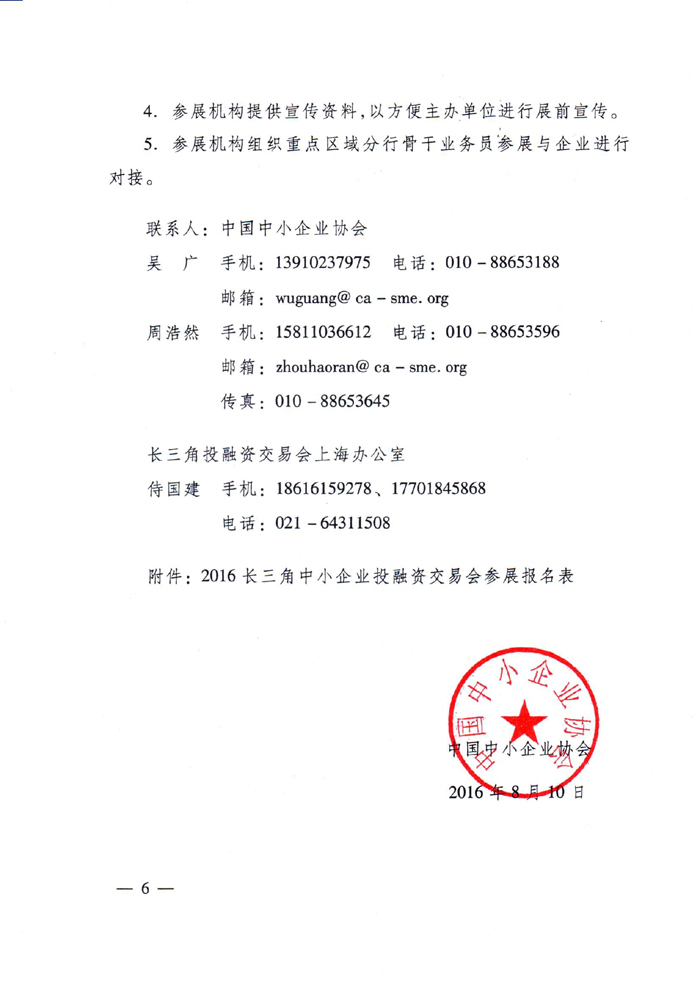 4. 参展机构提供宣传资料，以方便主办单位进行展前宣传。

5. 参展机构组织重点区域分行骨干业务员参展与企业进行对接。

联系人：中国中小企业协会

吴　广　手机：13910237975　电话：010－88653188

邮箱：wuguang@ca－sme.org

周浩然　手机：15811036612　电话：010－88653596

邮箱：zhouhaoran@ca－sme.org

传真：010－88653645

长三角投融资交易会上海办公室

侍国建　手机：18616159278、17701845868

电话：021－64311508

附件：2016长三角中小企业投融资交易会参展报名表

中国中小企业协会

中国中小企业协会

2016年8月10日

— 6 —